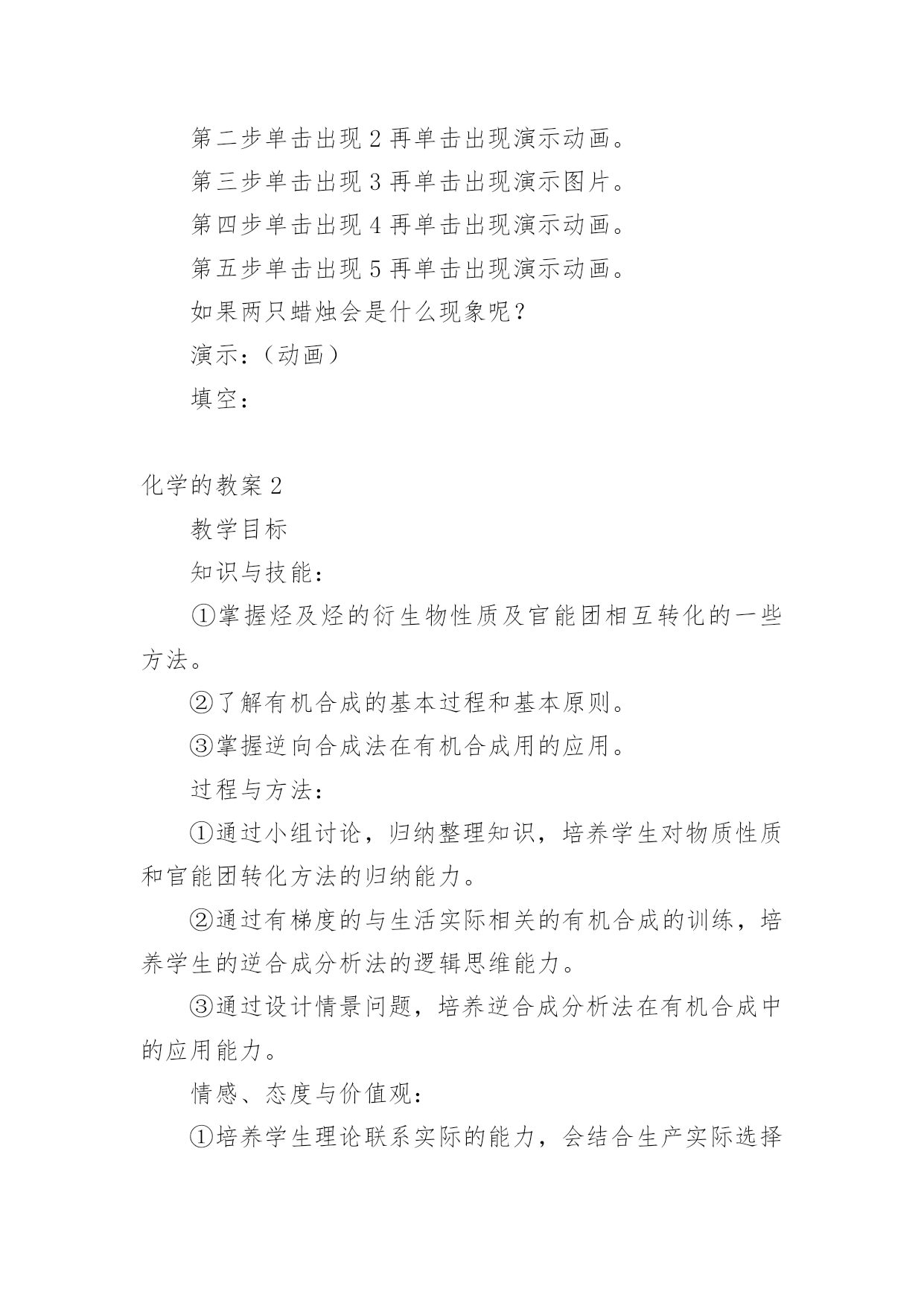 第二步单击出现 2 再单击出现演示动画。

第三步单击出现 3 再单击出现演示图片。

第四步单击出现 4 再单击出现演示动画。

第五步单击出现 5 再单击出现演示动画。

如果两只蜡烛会是什么现象呢？

演示：（动画）

填空：

化学的教案 2

教学目标

知识与技能：

①掌握烃及烃的衍生物性质及官能团相互转化的一些方法。

②了解有机合成的基本过程和基本原则。

③掌握逆向合成法在有机合成用的应用。

过程与方法：

①通过小组讨论，归纳整理知识，培养学生对物质性质和官能团转化方法的归纳能力。

②通过有梯度的与生活实际相关的有机合成的训练，培养学生的逆合成分析法的逻辑思维能力。

③通过设计情景问题，培养逆合成分析法在有机合成中的应用能力。

情感、态度与价值观：

①培养学生理论联系实际的能力，会结合生产实际选择